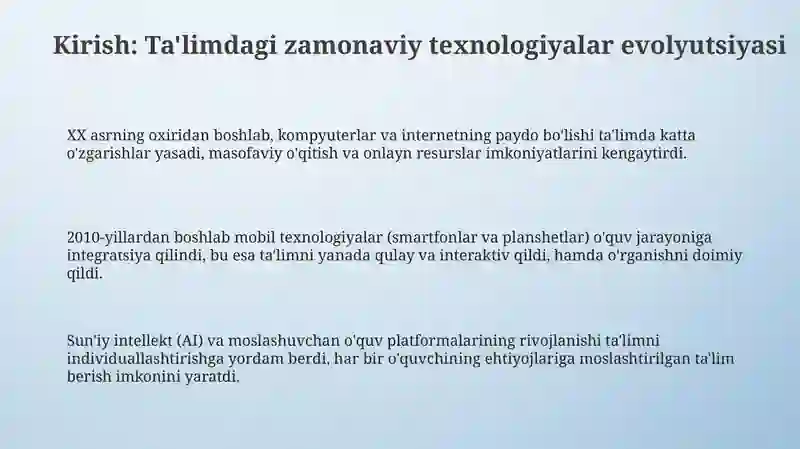 Kirish: Ta'limdagi zamonaviy texnologiyalar evolyutsiyasi

XX asrning oxiridan boshlab, kompyuterlar va internetning paydo bo'lishi ta'limda katta o'zgarishlar yasadi, masofaviy o'qitish va onlayn resurslar imkoniyatlarini kengaytirdi.

2010-yillardan boshlab mobil texnologiyalar (smartfonlar va planshetlar) o'quv jarayoniga integratsiya qilindi, bu esa ta'limni yanada qulay va interaktiv qildi, hamda o'rganishni doimiy qildi.

Sun'iy intellekt (AI) va moslashuvchan o'quv platformalarining rivojlanishi ta'limni individuallashtirishga yordam berdi, har bir o'quvchining ehtiyojlariga moslashtirilgan ta'lim berish imkonini yaratdi.